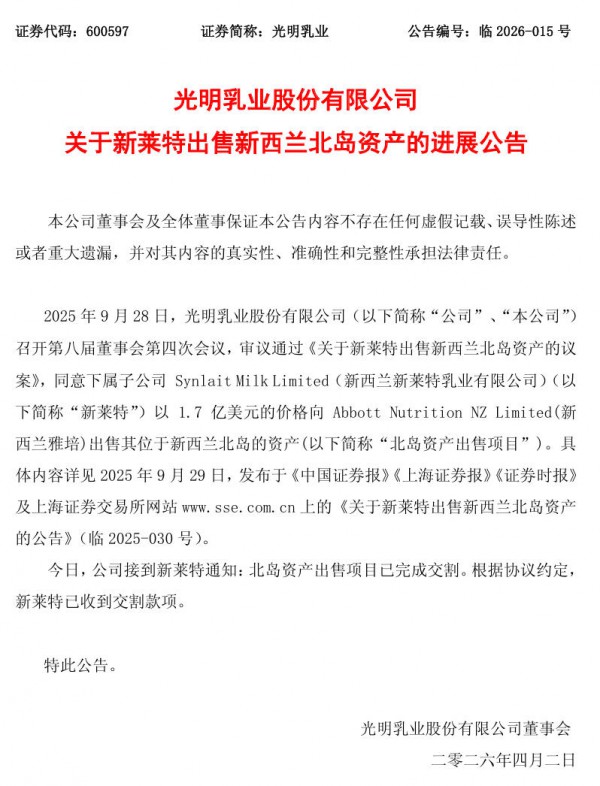 证券代码：600597　　证券简称：光明乳业　　公告编号：临 2026-015 号

光明乳业股份有限公司
关于新莱特出售新西兰北岛资产的进展公告

本公司董事会及全体董事保证本公告内容不存在任何虚假记载、误导性陈述或者重大遗漏，并对其内容的真实性、准确性和完整性承担法律责任。

2025 年 9 月 28 日，光明乳业股份有限公司（以下简称“公司”、“本公司”）召开第八届董事会第四次会议，审议通过《关于新莱特出售新西兰北岛资产的议案》，同意下属子公司 Synlait Milk Limited（新西兰新莱特乳业有限公司）（以下简称“新莱特”）以 1.7 亿美元的价格向 Abbott Nutrition NZ Limited（新西兰雅培）出售其位于新西兰北岛的资产（以下简称“北岛资产出售项目”）。具体内容详见 2025 年 9 月 29 日，发布于《中国证券报》《上海证券报》《证券时报》及上海证券交易所网站 www.sse.com.cn 上的《关于新莱特出售新西兰北岛资产的公告》（临 2025-030 号）。

今日，公司接到新莱特通知：北岛资产出售项目已完成交割。根据协议约定，新莱特已收到交割款项。

特此公告。

光明乳业股份有限公司董事会
二零二六年四月二日